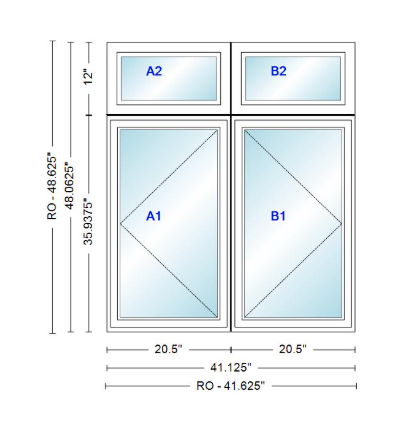 RO - 48.625"
48.0625"
12"
35.9375"
A2
B2
A1
B1
20.5"
20.5"
41.125"
RO - 41.625"